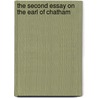 the second essay on the earl of chatham